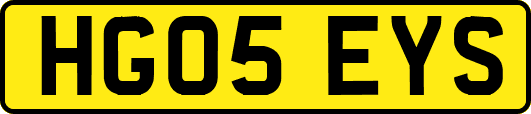 HG05 EYS